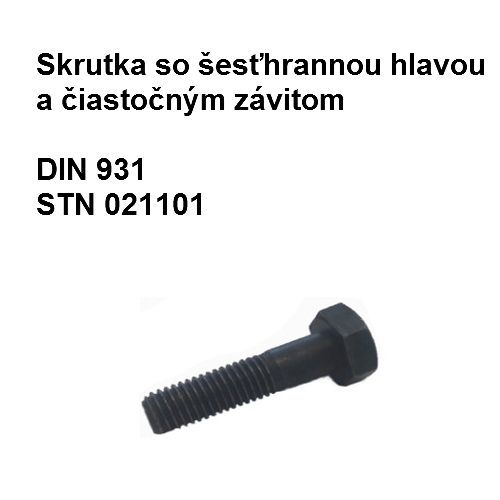 Skrutka so šesťhrannou hlavou a čiastočným závitom

DIN 931
STN 021101